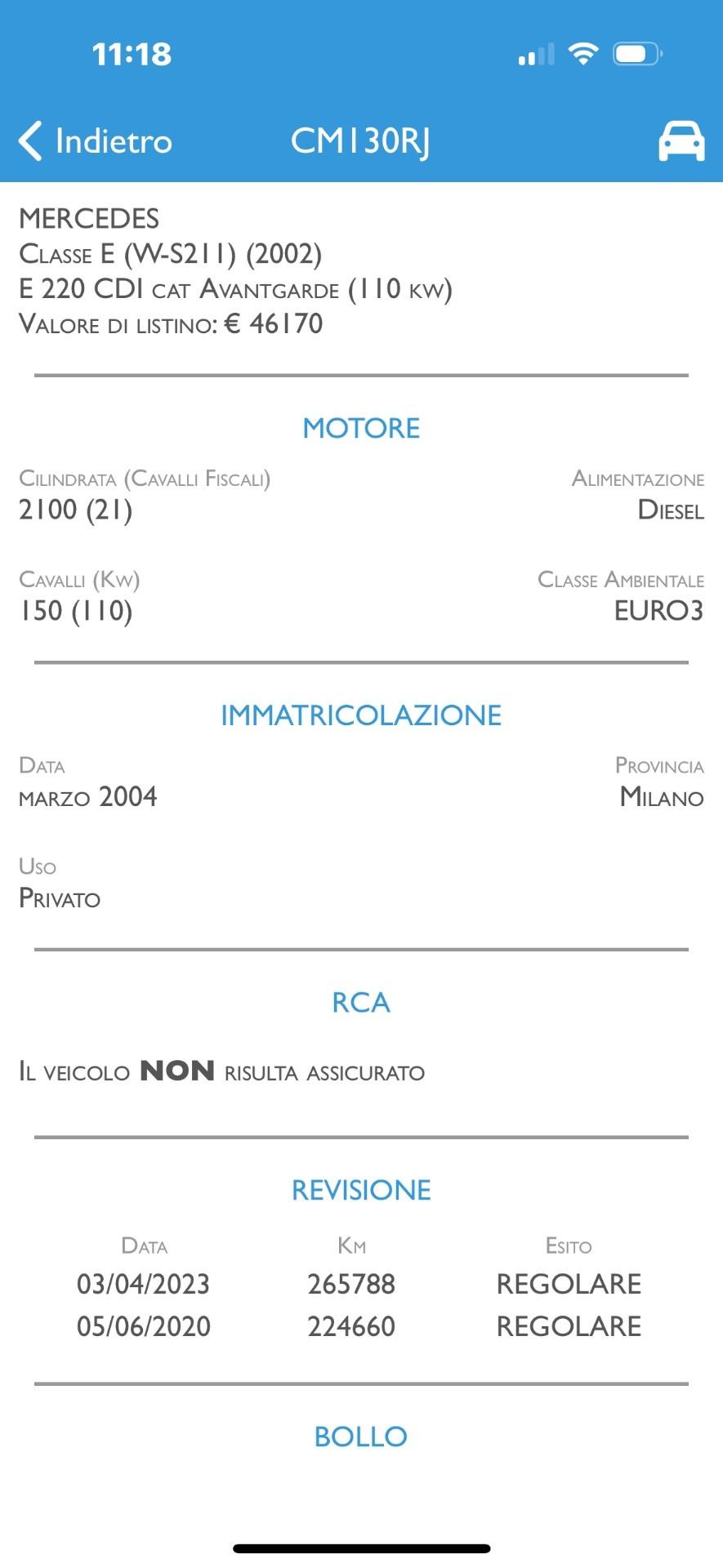 11:18

Indietro CM130RJ

MERCEDES
Classe E (W-S211) (2002)
E 220 CDI cat Avantgarde (110 kw)
Valore di listino: € 46170

MOTORE

Cilindrata (Cavalli Fiscali)
2100 (21)

Alimentazione
Diesel

Cavalli (Kw)
150 (110)

Classe Ambientale
EURO3

IMMATRICOLAZIONE

Data
marzo 2004

Provincia
Milano

Uso
Privato

RCA

Il veicolo NON risulta assicurato

REVISIONE

| Data | Km | Esito |
|---|---|---|
| 03/04/2023 | 265788 | REGOLARE |
| 05/06/2020 | 224660 | REGOLARE |

BOLLO